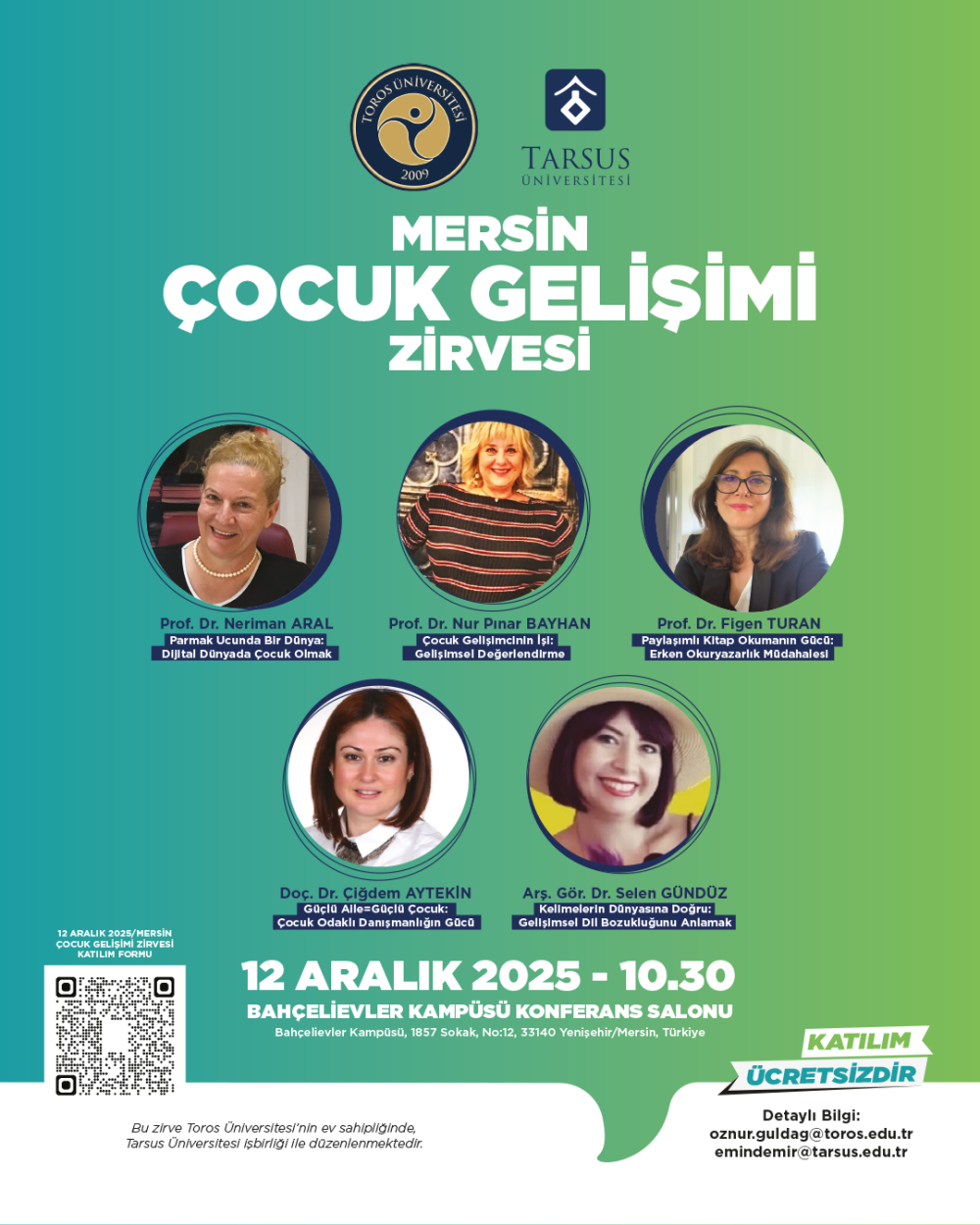 TOROS ÜNİVERSİTESİ
2009

TARSUS
ÜNİVERSİTESİ

MERSİN
ÇOCUK GELİŞİMİ
ZİRVESİ

Prof. Dr. Neriman ARAL
Parmak Ucunda Bir Dünya:
Dijital Dünyada Çocuk Olmak

Prof. Dr. Nur Pınar BAYHAN
Çocuk Gelişimcinin İşi:
Gelişimsel Değerlendirme

Prof. Dr. Figen TURAN
Paylaşımlı Kitap Okumanın Gücü:
Erken Okuryazarlık Müdahalesi

Doç. Dr. Çiğdem AYTEKİN
Güçlü Aile=Güçlü Çocuk:
Çocuk Odaklı Danışmanlığın Gücü

Arş. Gör. Dr. Selen GÜNDÜZ
Kelimelerin Dünyasına Doğru:
Gelişimsel Dil Bozukluğunu Anlamak

12 ARALIK 2025/MERSİN
ÇOCUK GELİŞİMİ ZİRVESİ
KATILIM FORMU

12 ARALIK 2025 - 10.30
BAHÇELİEVLER KAMPÜSÜ KONFERANS SALONU
Bahçelievler Kampüsü, 1857 Sokak, No:12, 33140 Yenişehir/Mersin, Türkiye

KATILIM
ÜCRETSİZDİR

Bu zirve Toros Üniversitesi'nin ev sahipliğinde,
Tarsus Üniversitesi işbirliği ile düzenlenmektedir.

Detaylı Bilgi:
oznur.guldag@toros.edu.tr
emindemir@tarsus.edu.tr